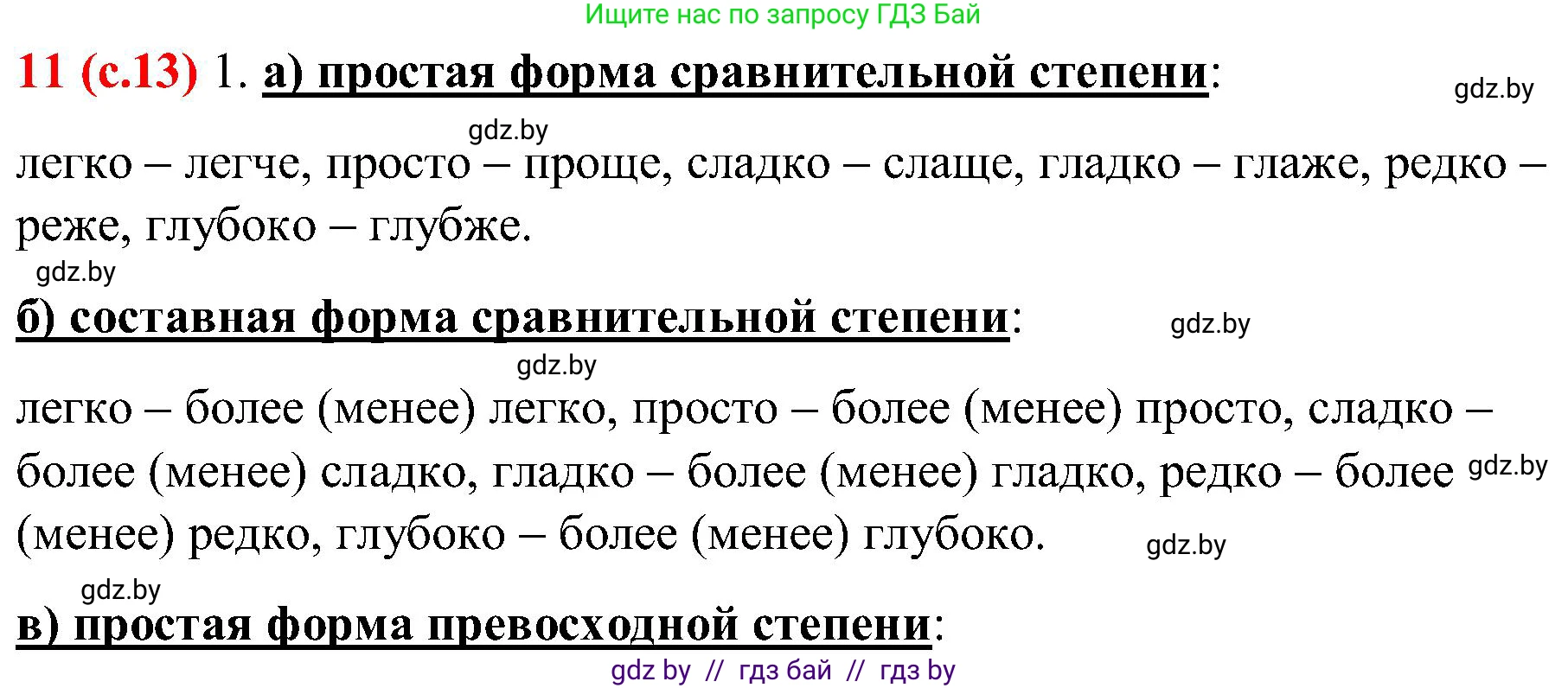 Ищите нас по запросу ГДЗ Бай

11 (с.13) 1. а) простая форма сравнительной степени:

gdz.by

gdz.by

легко – легче, просто – проще, сладко – слаще, гладко – глаже, редко – реже, глубоко – глубже.

gdz.by

б) составная форма сравнительной степени:

gdz.by

gdz.by

легко – более (менее) легко, просто – более (менее) просто, сладко – более (менее) сладко, гладко – более (менее) гладко, редко – более (менее) редко, глубоко – более (менее) глубоко.

gdz.by

gdz.by

gdz.by

в) простая форма превосходной степени:

gdz by // гдз бай // гдз by